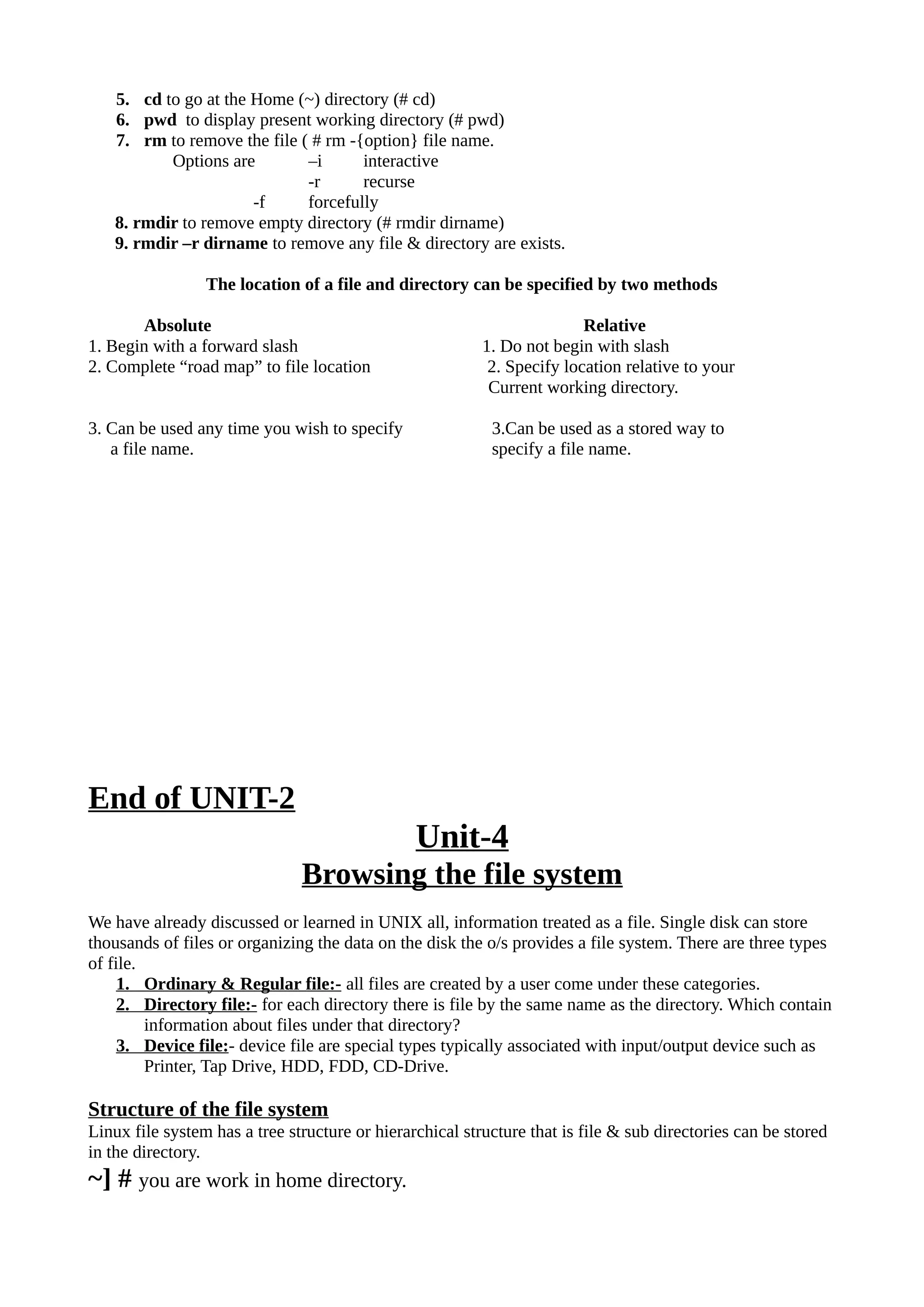 5. cd to go at the Home (~) directory (# cd)
6. pwd to display present working directory (# pwd)
7. rm to remove the file ( # rm -{option} file name.
Options are –i interactive
-r recurse
-f forcefully
8. rmdir to remove empty directory (# rmdir dirname)
9. rmdir –r dirname to remove any file & directory are exists.

The location of a file and directory can be specified by two methods

Absolute
1. Begin with a forward slash
2. Complete “road map” to file location

3. Can be used any time you wish to specify a file name.

Relative
1. Do not begin with slash
2. Specify location relative to your Current working directory.

3.Can be used as a stored way to specify a file name.

End of UNIT-2

Unit-4
Browsing the file system

We have already discussed or learned in UNIX all, information treated as a file. Single disk can store thousands of files or organizing the data on the disk the o/s provides a file system. There are three types of file.
1. Ordinary & Regular file:- all files are created by a user come under these categories.
2. Directory file:- for each directory there is file by the same name as the directory. Which contain information about files under that directory?
3. Device file:- device file are special types typically associated with input/output device such as Printer, Tap Drive, HDD, FDD, CD-Drive.

Structure of the file system
Linux file system has a tree structure or hierarchical structure that is file & sub directories can be stored in the directory.
~] # you are work in home directory.